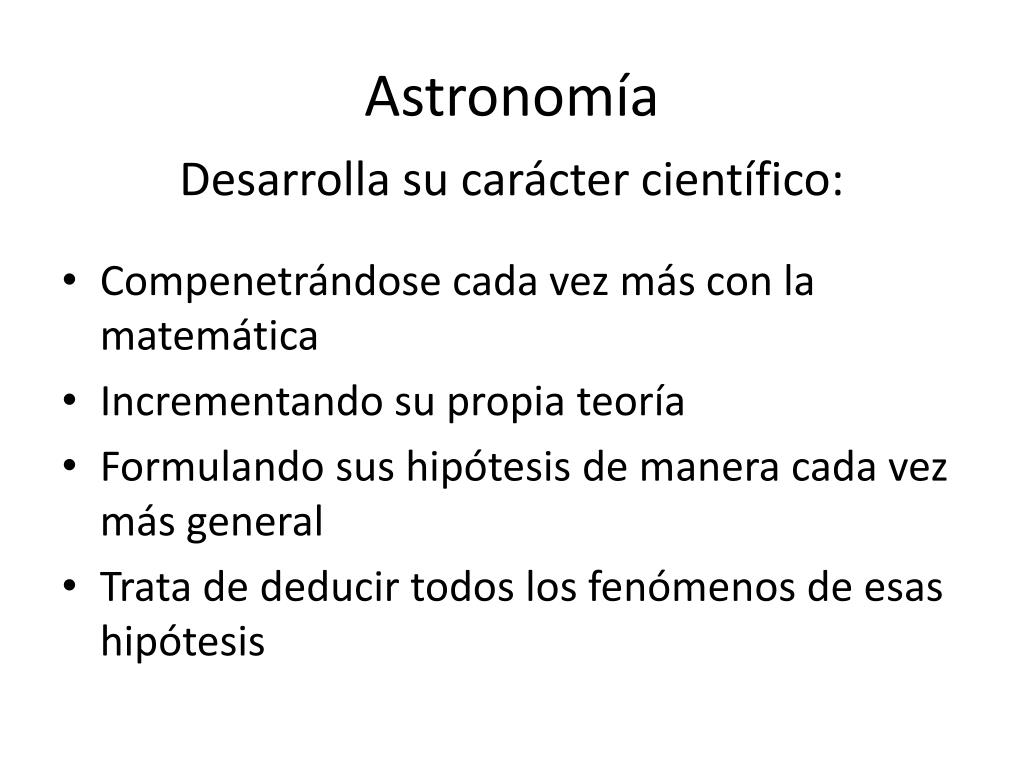 Astronomía

Desarrolla su carácter científico:

• Compenetrándose cada vez más con la matemática
• Incrementando su propia teoría
• Formulando sus hipótesis de manera cada vez más general
• Trata de deducir todos los fenómenos de esas hipótesis